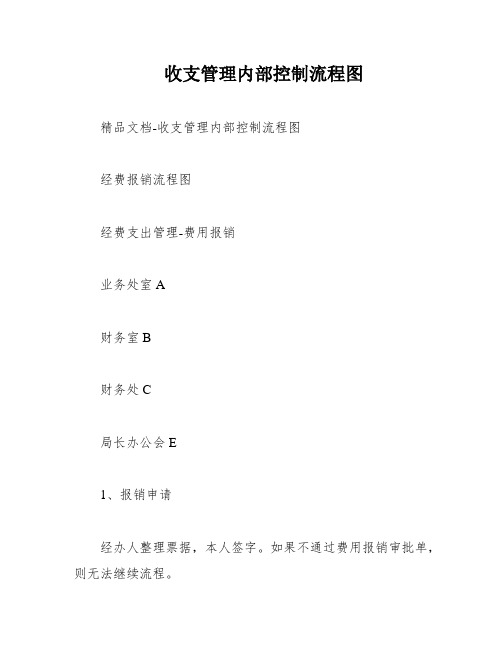 收支管理内部控制流程图

精品文档-收支管理内部控制流程图

经费报销流程图

经费支出管理-费用报销

业务处室 A

财务室 B

财务处 C

局长办公会 E

1、报销申请

经办人整理票据，本人签字。如果不通过费用报销审批单，则无法继续流程。